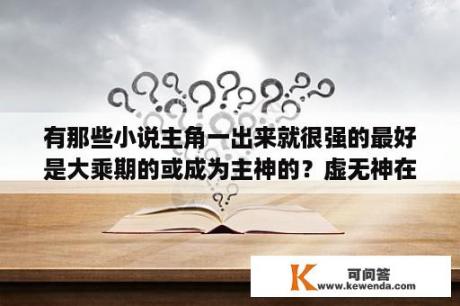 有那些小说主角一出来就很强的最好是大乘期的或成为主神的？虚无神在

K
可问答
www.kewenda.com